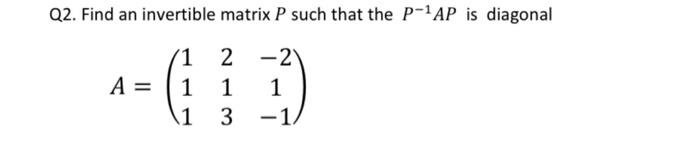 Q2. Find an invertible matrix $P$ such that the $P^{-1}AP$ is diagonal

$A = \begin{pmatrix} 1 & 2 & -2 \\ 1 & 1 & 1 \\ 1 & 3 & -1 \end{pmatrix}$